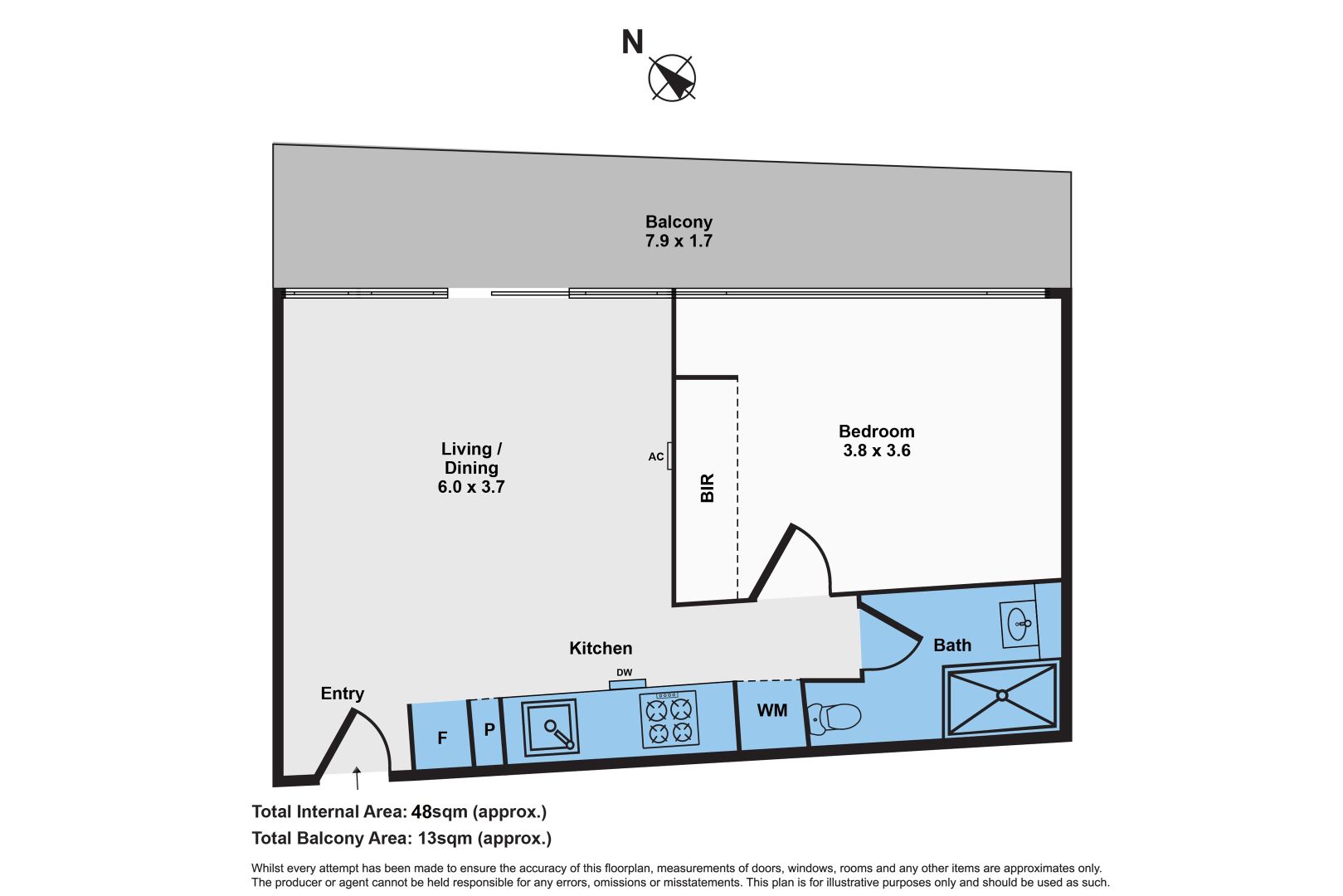 N

Balcony
7.9 x 1.7

Living /
Dining
6.0 x 3.7

AC

BIR

Bedroom
3.8 x 3.6

Kitchen

DW

Bath

Entry

F

P

WM

Total Internal Area: 48sqm (approx.)

Total Balcony Area: 13sqm (approx.)

Whilst every attempt has been made to ensure the accuracy of this floorplan, measurements of doors, windows, rooms and any other items are approximates only. The producer or agent cannot be held responsible for any errors, omissions or misstatements. This plan is for illustrative purposes only and should be used as such.